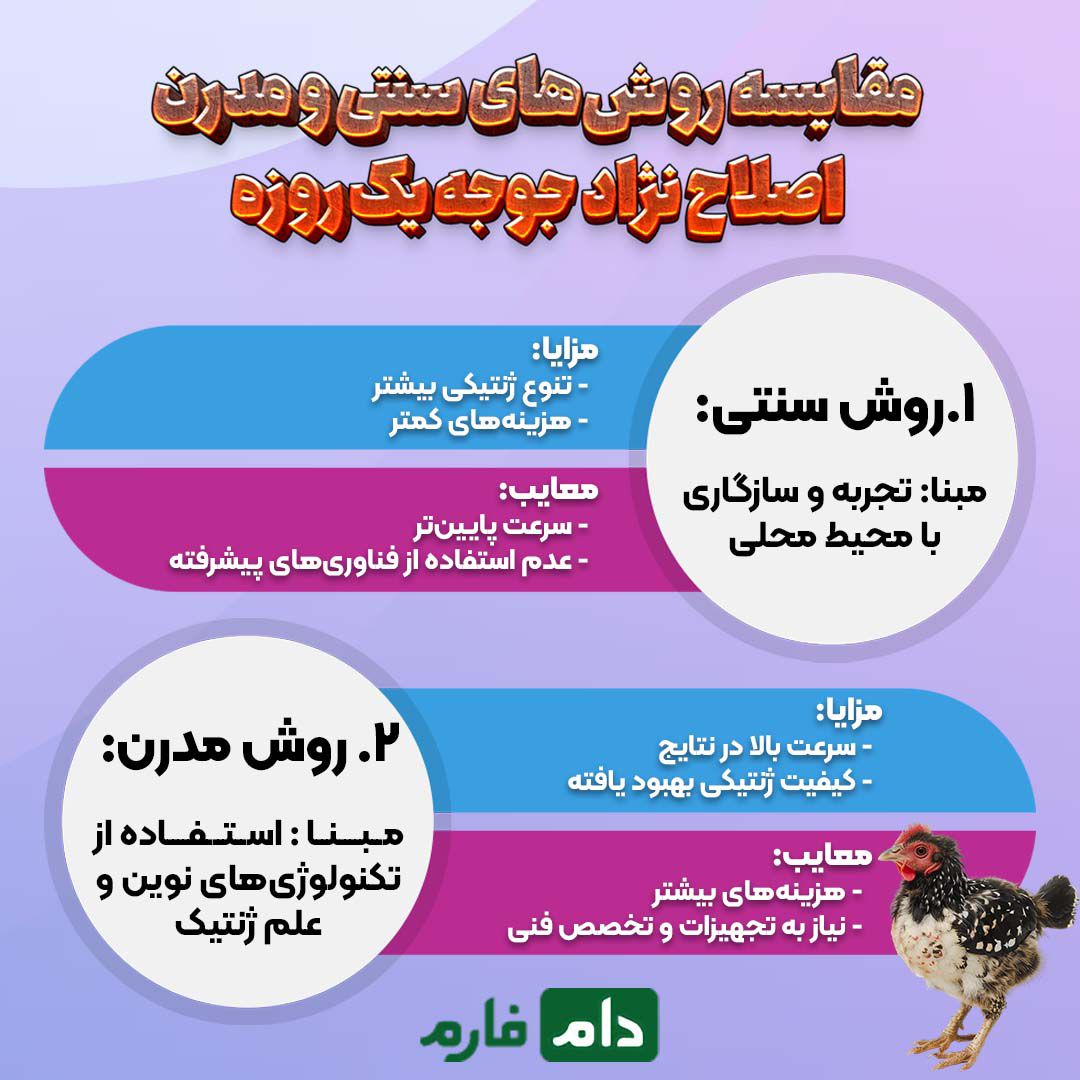 مقایسه روش های سنتی و مدرن اصلاح نژاد جوجه یک روزه

۱.روش سنتی:

مبنا: تجربه و سازگاری با محیط محلی

مزایا:
- تنوع ژنتیکی بیشتر
- هزینه‌های کمتر

معایب:
- سرعت پایین‌تر
- عدم استفاده از فناوری‌های پیشرفته

۲. روش مدرن:

مبنا : استفاده از تکنولوژی‌های نوین و علم ژنتیک

مزایا:
- سرعت بالا در نتایج
- کیفیت ژنتیکی بهبود یافته

معایب:
- هزینه‌های بیشتر
- نیاز به تجهیزات و تخصص فنی

دام فارم